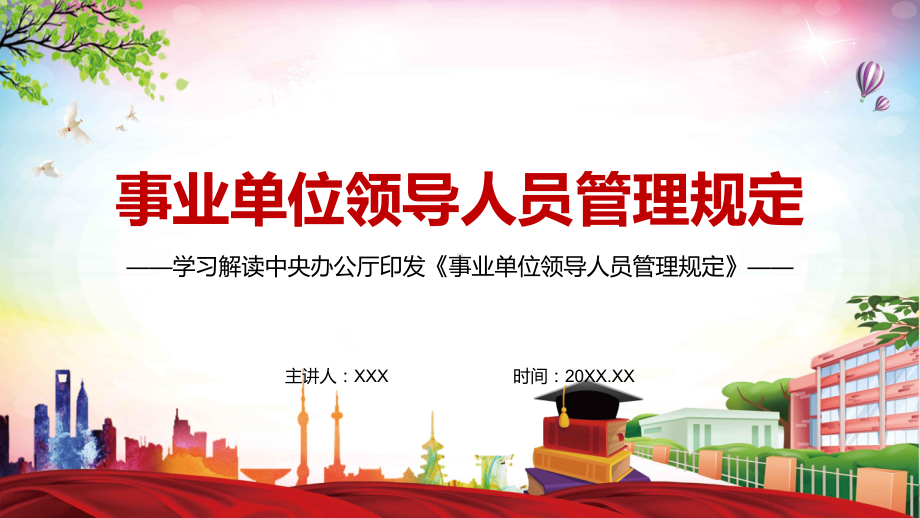 事业单位领导人员管理规定

——学习解读中央办公厅印发《事业单位领导人员管理规定》——

主讲人：XXX

时间：20XX.XX